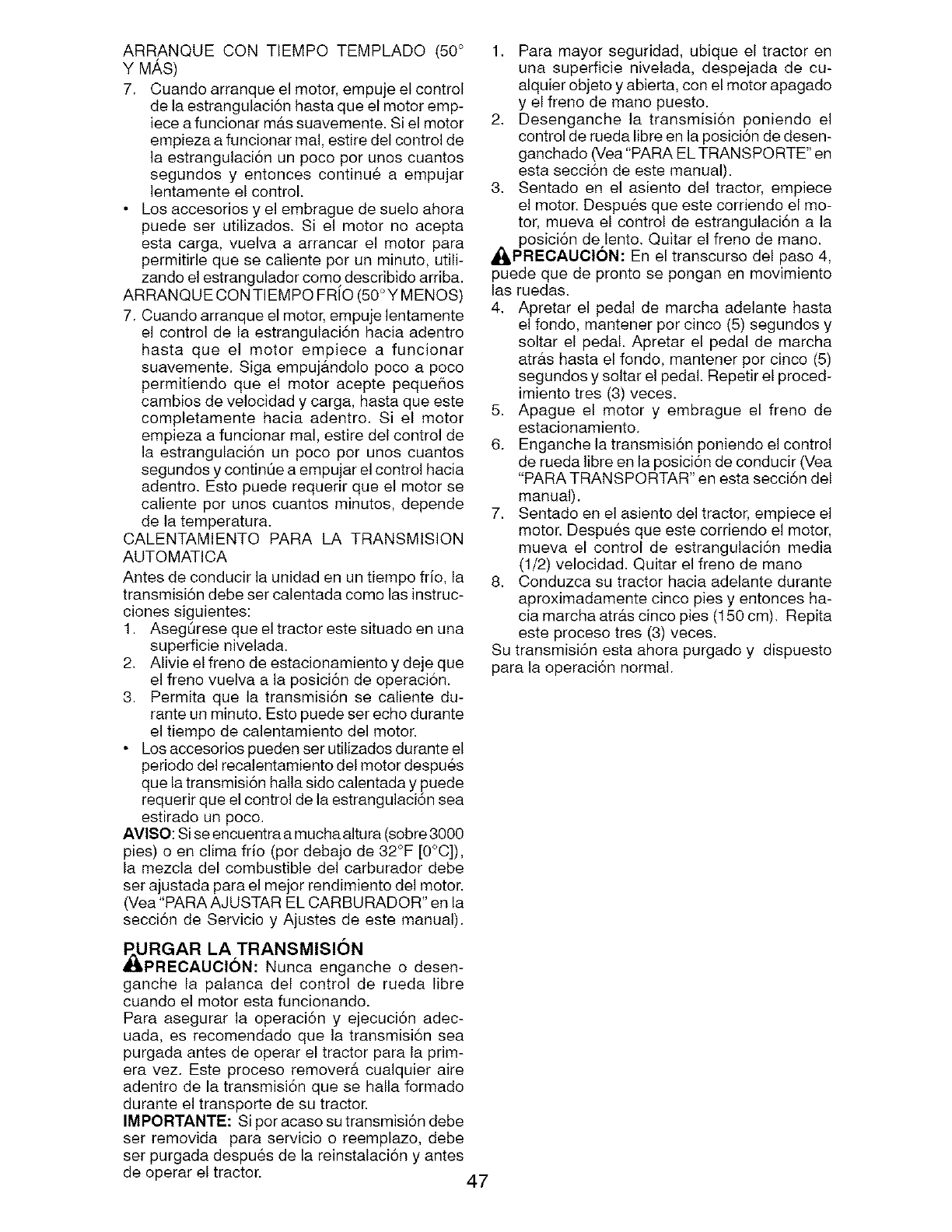 ARRANQUE CON TIEMPO TEMPLADO (50° Y MÁS)

7. Cuando arranque el motor, empuje el control de la estrangulación hasta que el motor empiece a funcionar más suavemente. Si el motor empieza a funcionar mal, estire del control de la estrangulación un poco por unos cuantos segundos y entonces continué a empujar lentamente el control.

• Los accesorios y el embrague de suelo ahora puede ser utilizados. Si el motor no acepta esta carga, vuelva a arrancar el motor para permitirle que se caliente por un minuto, utilizando el estrangulador como describido arriba.

ARRANQUE CON TIEMPO FRÍO (50° Y MENOS)

7. Cuando arranque el motor, empuje lentamente el control de la estrangulación hacia adentro hasta que el motor empiece a funcionar suavemente. Siga empujándolo poco a poco permitiendo que el motor acepte pequeños cambios de velocidad y carga, hasta que este completamente hacia adentro. Si el motor empieza a funcionar mal, estire del control de la estrangulación un poco por unos cuantos segundos y continúe a empujar el control hacia adentro. Esto puede requerir que el motor se caliente por unos cuantos minutos, depende de la temperatura.

CALENTAMIENTO PARA LA TRANSMISION AUTOMATICA

Antes de conducir la unidad en un tiempo frío, la transmisión debe ser calentada como las instrucciones siguientes:

1. Asegúrese que el tractor este situado en una superficie nivelada.
2. Alivie el freno de estacionamiento y deje que el freno vuelva a la posición de operación.
3. Permita que la transmisión se caliente durante un minuto. Esto puede ser echo durante el tiempo de calentamiento del motor.

• Los accesorios pueden ser utilizados durante el periodo del recalentamiento del motor después que la transmisión halla sido calentada y puede requerir que el control de la estrangulación sea estirado un poco.

AVISO: Si se encuentra a mucha altura (sobre 3000 pies) o en clima frío (por debajo de 32°F [0°C]), la mezcla del combustible del carburador debe ser ajustada para el mejor rendimiento del motor. (Vea "PARA AJUSTAR EL CARBURADOR" en la sección de Servicio y Ajustes de este manual).

PURGAR LA TRANSMISIÓN

PRECAUCIÓN: Nunca enganche o desenganche la palanca del control de rueda libre cuando el motor esta funcionando.

Para asegurar la operación y ejecución adecuada, es recomendado que la transmisión sea purgada antes de operar el tractor para la primera vez. Este proceso removerá cualquier aire adentro de la transmisión que se halla formado durante el transporte de su tractor.

IMPORTANTE: Si por acaso su transmisión debe ser removida para servicio o reemplazo, debe ser purgada después de la reinstalación y antes de operar el tractor.

1. Para mayor seguridad, ubique el tractor en una superficie nivelada, despejada de cualquier objeto y abierta, con el motor apagado y el freno de mano puesto.
2. Desenganche la transmisión poniendo el control de rueda libre en la posición de desenganchado (Vea "PARA EL TRANSPORTE" en esta sección de este manual).
3. Sentado en el asiento del tractor, empiece el motor. Después que este corriendo el motor, mueva el control de estrangulación a la posición de lento. Quitar el freno de mano.

PRECAUCIÓN: En el transcurso del paso 4, puede que de pronto se pongan en movimiento las ruedas.

4. Apretar el pedal de marcha adelante hasta el fondo, mantener por cinco (5) segundos y soltar el pedal. Apretar el pedal de marcha atrás hasta el fondo, mantener por cinco (5) segundos y soltar el pedal. Repetir el procedimiento tres (3) veces.
5. Apague el motor y embrague el freno de estacionamiento.
6. Enganche la transmisión poniendo el control de rueda libre en la posición de conducir (Vea "PARA TRANSPORTAR" en esta sección del manual).
7. Sentado en el asiento del tractor, empiece el motor. Después que este corriendo el motor, mueva el control de estrangulación media (1/2) velocidad. Quitar el freno de mano
8. Conduzca su tractor hacia adelante durante aproximadamente cinco pies y entonces hacia marcha atrás cinco pies (150 cm). Repita este proceso tres (3) veces.

Su transmisión esta ahora purgado y dispuesto para la operación normal.

47